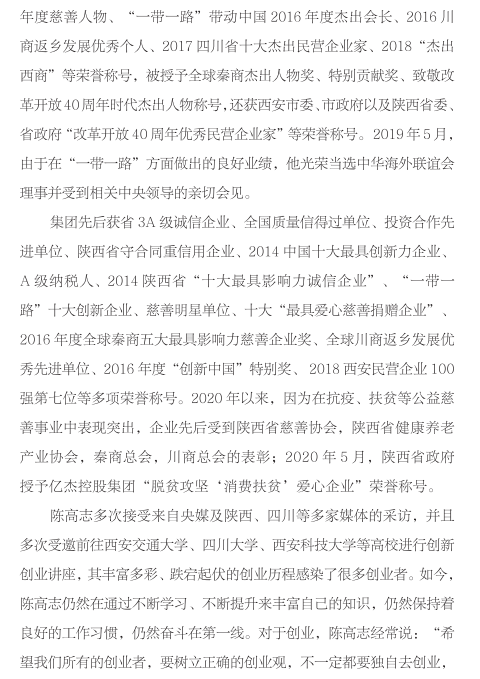 年度慈善人物、“一带一路”带动中国 2016 年度杰出会长、2016 川商返乡发展优秀个人、2017 四川省十大杰出民营企业家、2018“杰出西商”等荣誉称号，被授予全球秦商杰出人物奖、特别贡献奖、致敬改革开放 40 周年时代杰出人物称号，还获西安市委、市政府以及陕西省委、省政府“改革开放 40 周年优秀民营企业家”等荣誉称号。2019 年 5 月，由于在“一带一路”方面做出的良好业绩，他光荣当选中华海外联谊会理事并受到相关中央领导的亲切会见。

集团先后获省 3A 级诚信企业、全国质量信得过单位、投资合作先进单位、陕西省守合同重信用企业、2014 中国十大最具创新力企业、A 级纳税人、2014 陕西省“十大最具影响力诚信企业”、“一带一路”十大创新企业、慈善明星单位、十大“最具爱心慈善捐赠企业”、2016 年度全球秦商五大最具影响力慈善企业奖、全球川商返乡发展优秀先进单位、2016 年度“创新中国”特别奖、2018 西安民营企业 100 强第七位等多项荣誉称号。2020 年以来，因为在抗疫、扶贫等公益慈善事业中表现突出，企业先后受到陕西省慈善协会，陕西省健康养老产业协会，秦商总会，川商总会的表彰；2020 年 5 月，陕西省政府授予亿杰控股集团“脱贫攻坚‘消费扶贫’爱心企业”荣誉称号。

陈高志多次接受来自央媒及陕西、四川等多家媒体的采访，并且多次受邀前往西安交通大学、四川大学、西安科技大学等高校进行创新创业讲座，其丰富多彩、跌宕起伏的创业历程感染了很多创业者。如今，陈高志仍然在通过不断学习、不断提升来丰富自己的知识，仍然保持着良好的工作习惯，仍然奋斗在第一线。对于创业，陈高志经常说：“希望我们所有的创业者，要树立正确的创业观，不一定都要独自去创业，